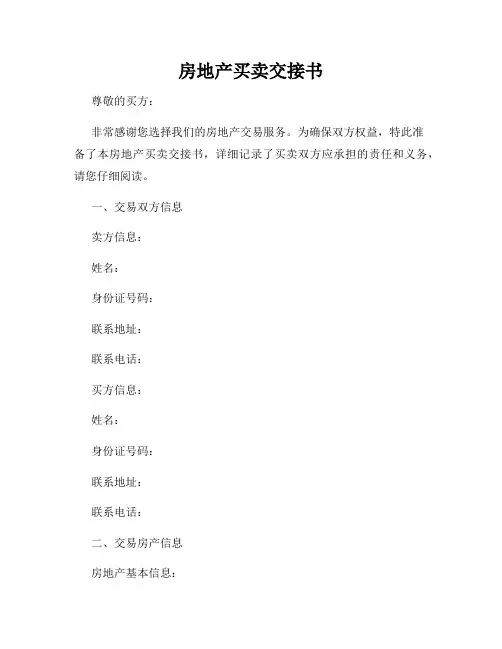 房地产买卖交接书

尊敬的买方：

非常感谢您选择我们的房地产交易服务。为确保双方权益，特此准备了本房地产买卖交接书，详细记录了买卖双方应承担的责任和义务，请您仔细阅读。

一、交易双方信息

卖方信息：

姓名：

身份证号码：

联系地址：

联系电话：

买方信息：

姓名：

身份证号码：

联系地址：

联系电话：

二、交易房产信息

房地产基本信息：